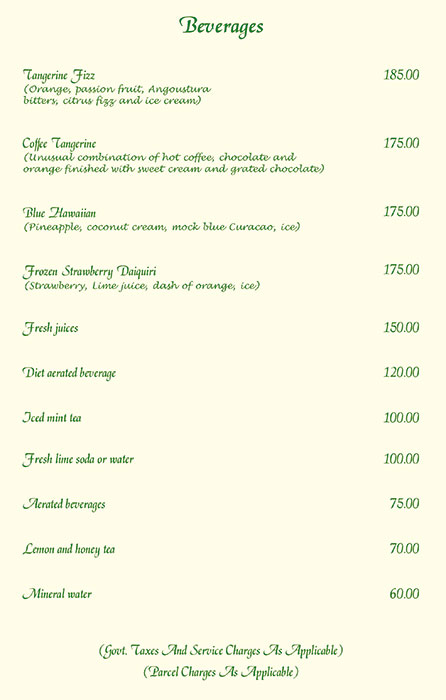 Beverages

Tangerine Fizz 185.00
(Orange, passion fruit, Angoustura bitters, citrus fizz and ice cream)

Coffee Tangerine 175.00
(Unusual combination of hot coffee, chocolate and orange finished with sweet cream and grated chocolate)

Blue Hawaiian 175.00
(Pineapple, coconut cream, mock blue Curacao, ice)

Frozen Strawberry Daiquiri 175.00
(Strawberry, Lime juice, dash of orange, ice)

Fresh juices 150.00

Diet aerated beverage 120.00

Iced mint tea 100.00

Fresh lime soda or water 100.00

Aerated beverages 75.00

Lemon and honey tea 70.00

Mineral water 60.00

(Govt. Taxes And Service Charges As Applicable)
(Parcel Charges As Applicable)